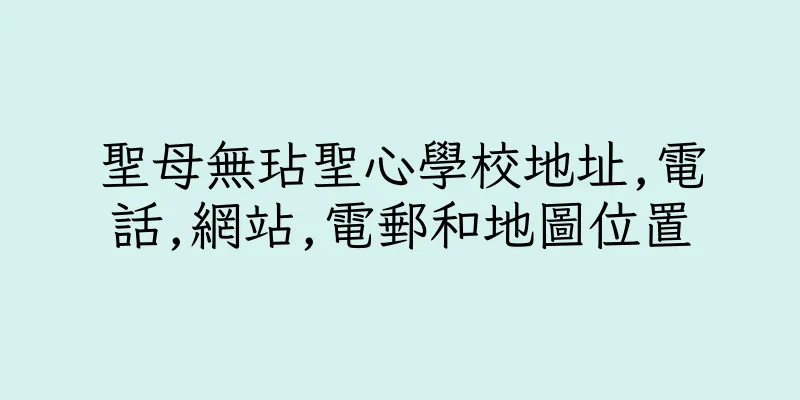 聖母無玷聖心學校地址,電話,網站,電郵和地圖位置